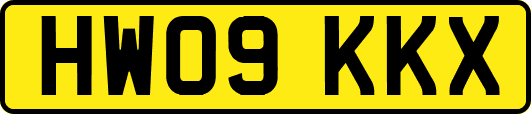 HW09 KKX